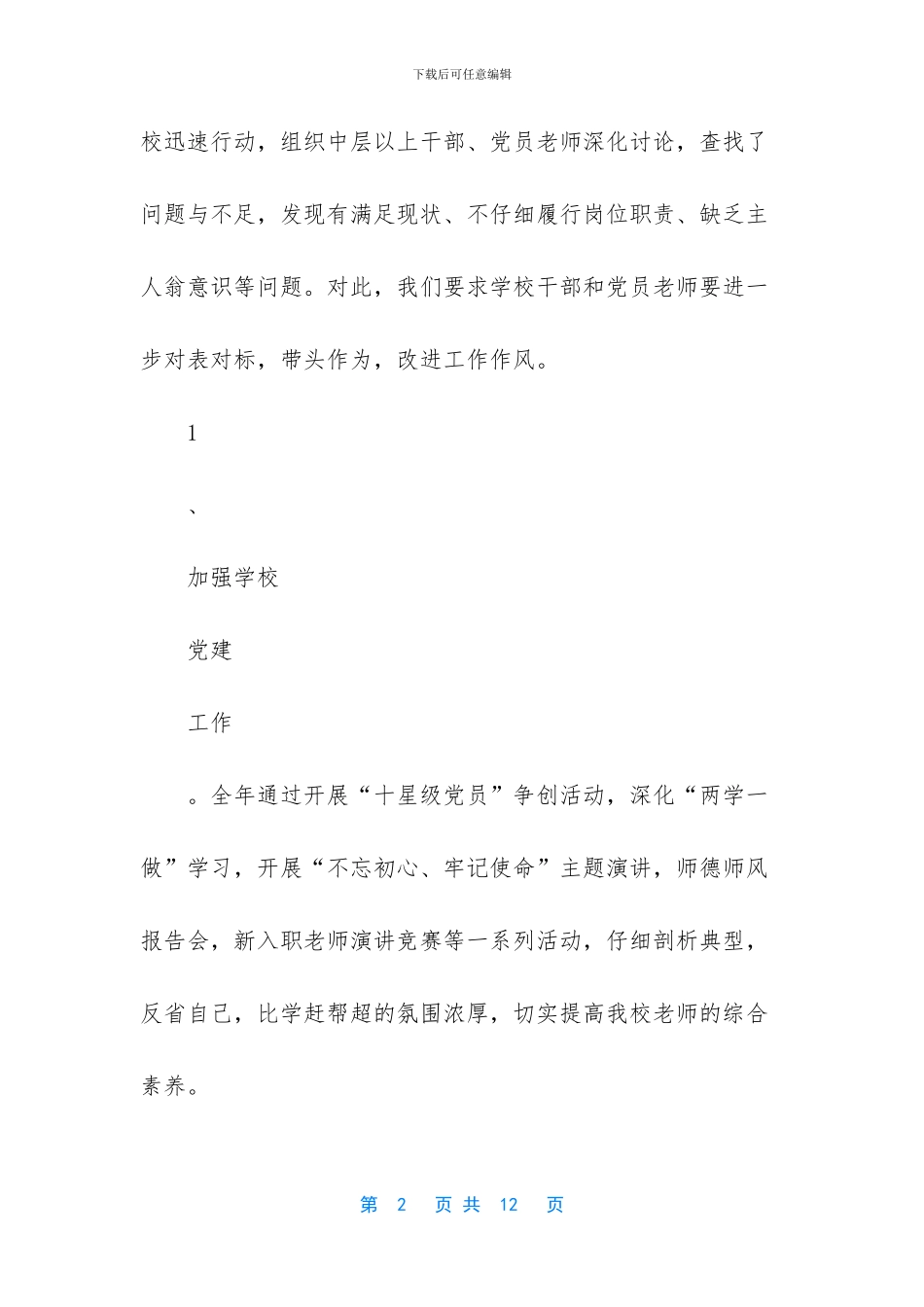 下载后可任意编辑

校迅速行动，组织中层以上干部、党员老师深化讨论，查找了问题与不足，发现有满足现状、不仔细履行岗位职责、缺乏主人翁意识等问题。对此，我们要求学校干部和党员老师要进一步对表对标，带头作为，改进工作作风。

1

、

加强学校

党建

工作

。全年通过开展“十星级党员”争创活动，深化“两学一做”学习，开展“不忘初心、牢记使命”主题演讲，师德师风报告会，新入职老师演讲竞赛等一系列活动，仔细剖析典型，反省自己，比学赶帮超的氛围浓厚，切实提高我校老师的综合素养。

第 2 页 共 12 页